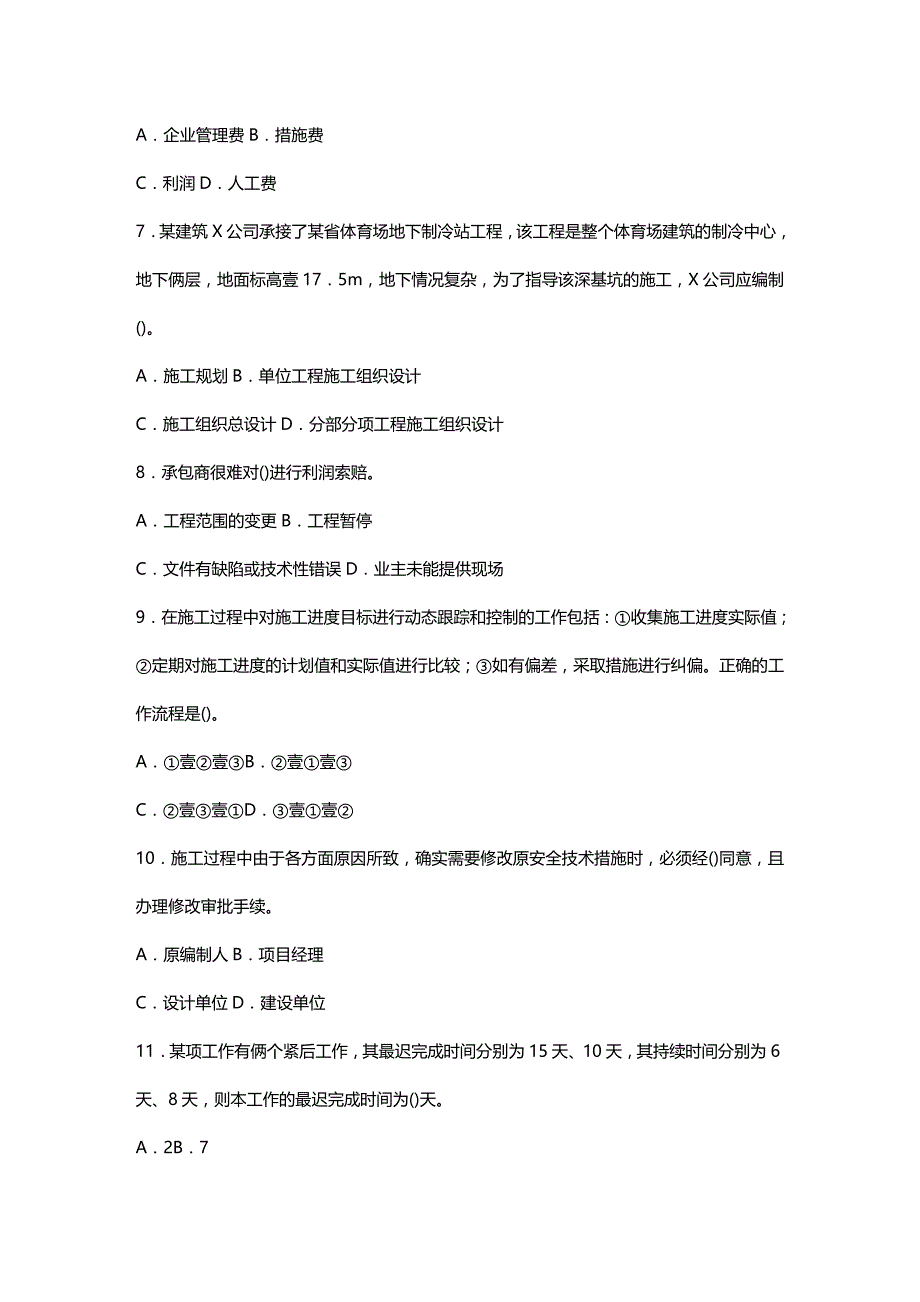 A．企业管理费 B．措施费

C．利润 D．人工费

7．某建筑 X 公司承接了某省体育场地下制冷站工程，该工程是整个体育场建筑的制冷中心，地下俩层，地面标高壹 17．5m，地下情况复杂，为了指导该深基坑的施工，X 公司应编制()。

A．施工规划 B．单位工程施工组织设计

C．施工组织总设计 D．分部分项工程施工组织设计

8．承包商很难对()进行利润索赔。

A．工程范围的变更 B．工程暂停

C．文件有缺陷或技术性错误 D．业主未能提供现场

9．在施工过程中对施工进度目标进行动态跟踪和控制的工作包括：①收集施工进度实际值；②定期对施工进度的计划值和实际值进行比较；③如有偏差，采取措施进行纠偏。正确的工作流程是()。

A．①壹②壹③B．②壹①壹③

C．②壹③壹①D．③壹①壹②

10．施工过程中由于各方面原因所致，确实需要修改原安全技术措施时，必须经()同意，且办理修改审批手续。

A．原编制人 B．项目经理

C．设计单位 D．建设单位

11．某项工作有俩个紧后工作，其最迟完成时间分别为 15 天、10 天，其持续时间分别为 6 天、8 天，则本工作的最迟完成时间为()天。

A．2B．7